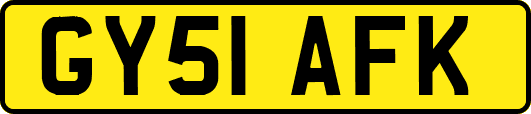 GY51 AFK